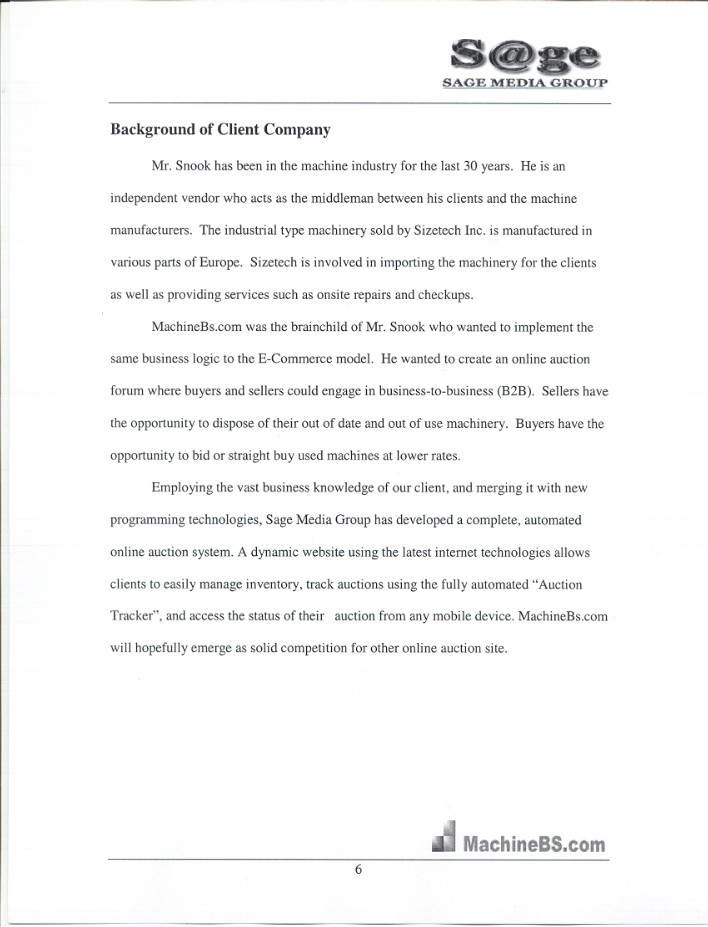 S@ge
SAGE MEDIA GROUP

Background of Client Company

Mr. Snook has been in the machine industry for the last 30 years. He is an independent vendor who acts as the middleman between his clients and the machine manufacturers. The industrial type machinery sold by Sizetech Inc. is manufactured in various parts of Europe. Sizetech is involved in importing the machinery for the clients as well as providing services such as onsite repairs and checkups.

MachineBs.com was the brainchild of Mr. Snook who wanted to implement the same business logic to the E-Commerce model. He wanted to create an online auction forum where buyers and sellers could engage in business-to-business (B2B). Sellers have the opportunity to dispose of their out of date and out of use machinery. Buyers have the opportunity to bid or straight buy used machines at lower rates.

Employing the vast business knowledge of our client, and merging it with new programming technologies, Sage Media Group has developed a complete, automated online auction system. A dynamic website using the latest internet technologies allows clients to easily manage inventory, track auctions using the fully automated "Auction Tracker", and access the status of their auction from any mobile device. MachineBs.com will hopefully emerge as solid competition for other online auction site.

MachineBS.com

6